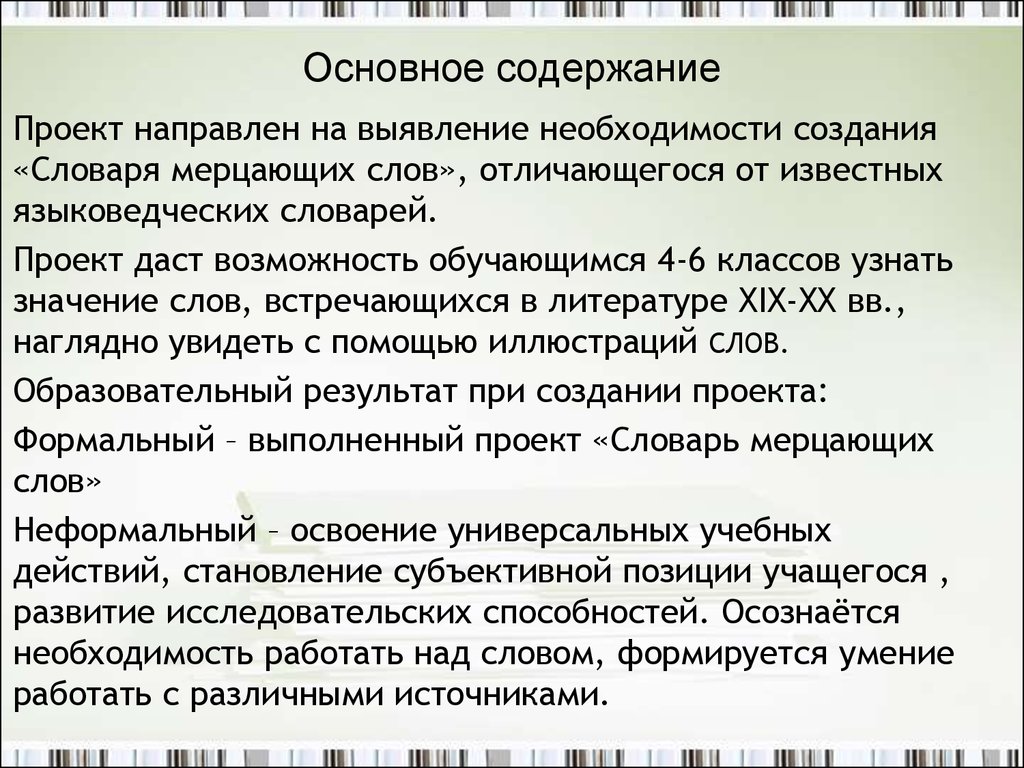 Основное содержание

Проект направлен на выявление необходимости создания «Словаря мерцающих слов», отличающегося от известных языковедческих словарей.

Проект даст возможность обучающимся 4-6 классов узнать значение слов, встречающихся в литературе XIX-XX вв., наглядно увидеть с помощью иллюстраций слов.

Образовательный результат при создании проекта:

Формальный – выполненный проект «Словарь мерцающих слов»

Неформальный – освоение универсальных учебных действий, становление субъективной позиции учащегося , развитие исследовательских способностей. Осознаётся необходимость работать над словом, формируется умение работать с различными источниками.